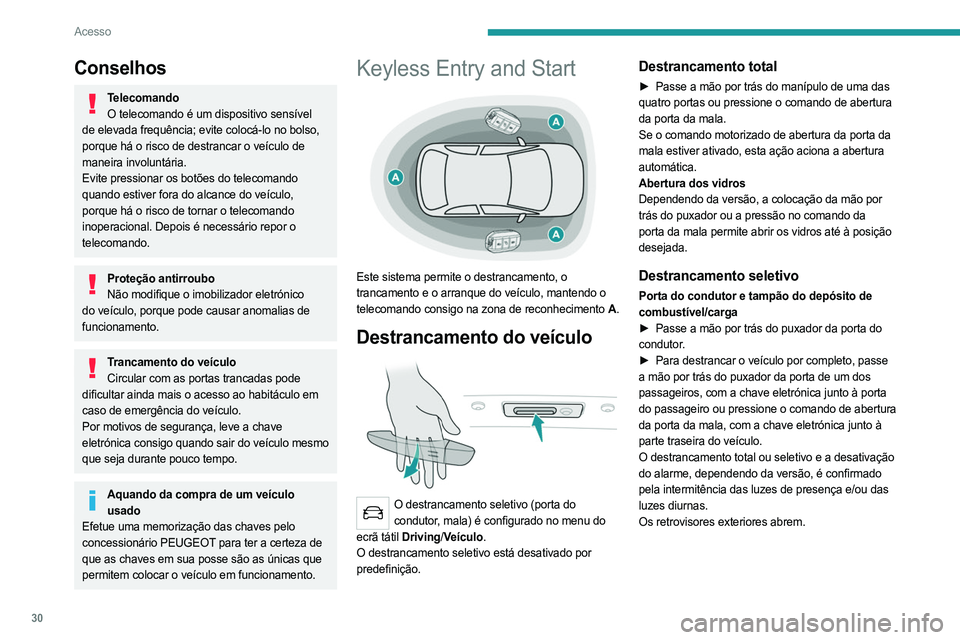 Acesso

Conselhos

Telecomando
O telecomando é um dispositivo sensível de elevada frequência; evite colocá-lo no bolso, porque há o risco de destrancar o veículo de maneira involuntária.
Evite pressionar os botões do telecomando quando estiver fora do alcance do veículo, porque há o risco de tornar o telecomando inoperacional. Depois é necessário repor o telecomando.

Proteção antirroubo
Não modifique o imobilizador eletrónico do veículo, porque pode causar anomalias de funcionamento.

Trancamento do veículo
Circular com as portas trancadas pode dificultar ainda mais o acesso ao habitáculo em caso de emergência do veículo.
Por motivos de segurança, leve a chave eletrónica consigo quando sair do veículo mesmo que seja durante pouco tempo.

Aquando da compra de um veículo usado
Efetue uma memorização das chaves pelo concessionário PEUGEOT para ter a certeza de que as chaves em sua posse são as únicas que permitem colocar o veículo em funcionamento.

Keyless Entry and Start

A
A
A

Este sistema permite o destrancamento, o trancamento e o arranque do veículo, mantendo o telecomando consigo na zona de reconhecimento A.

Destrancamento do veículo

O destrancamento seletivo (porta do condutor, mala) é configurado no menu do ecrã tátil Driving/Veículo.
O destrancamento seletivo está desativado por predefinição.

Destrancamento total
► Passe a mão por trás do manípulo de uma das quatro portas ou pressione o comando de abertura da porta da mala.
Se o comando motorizado de abertura da porta da mala estiver ativado, esta ação aciona a abertura automática.
Abertura dos vidros
Dependendo da versão, a colocação da mão por trás do puxador ou a pressão no comando da porta da mala permite abrir os vidros até à posição desejada.

Destrancamento seletivo
Porta do condutor e tampão do depósito de combustível/carga
► Passe a mão por trás do puxador da porta do condutor.
► Para destrancar o veículo por completo, passe a mão por trás do puxador da porta de um dos passageiros, com a chave eletrónica junto à porta do passageiro ou pressione o comando de abertura da porta da mala, com a chave eletrónica junto à parte traseira do veículo.
O destrancamento total ou seletivo e a desativação do alarme, dependendo da versão, é confirmado pela intermitência das luzes de presença e/ou das luzes diurnas.
Os retrovisores exteriores abrem.

30

carmanualsonline.info